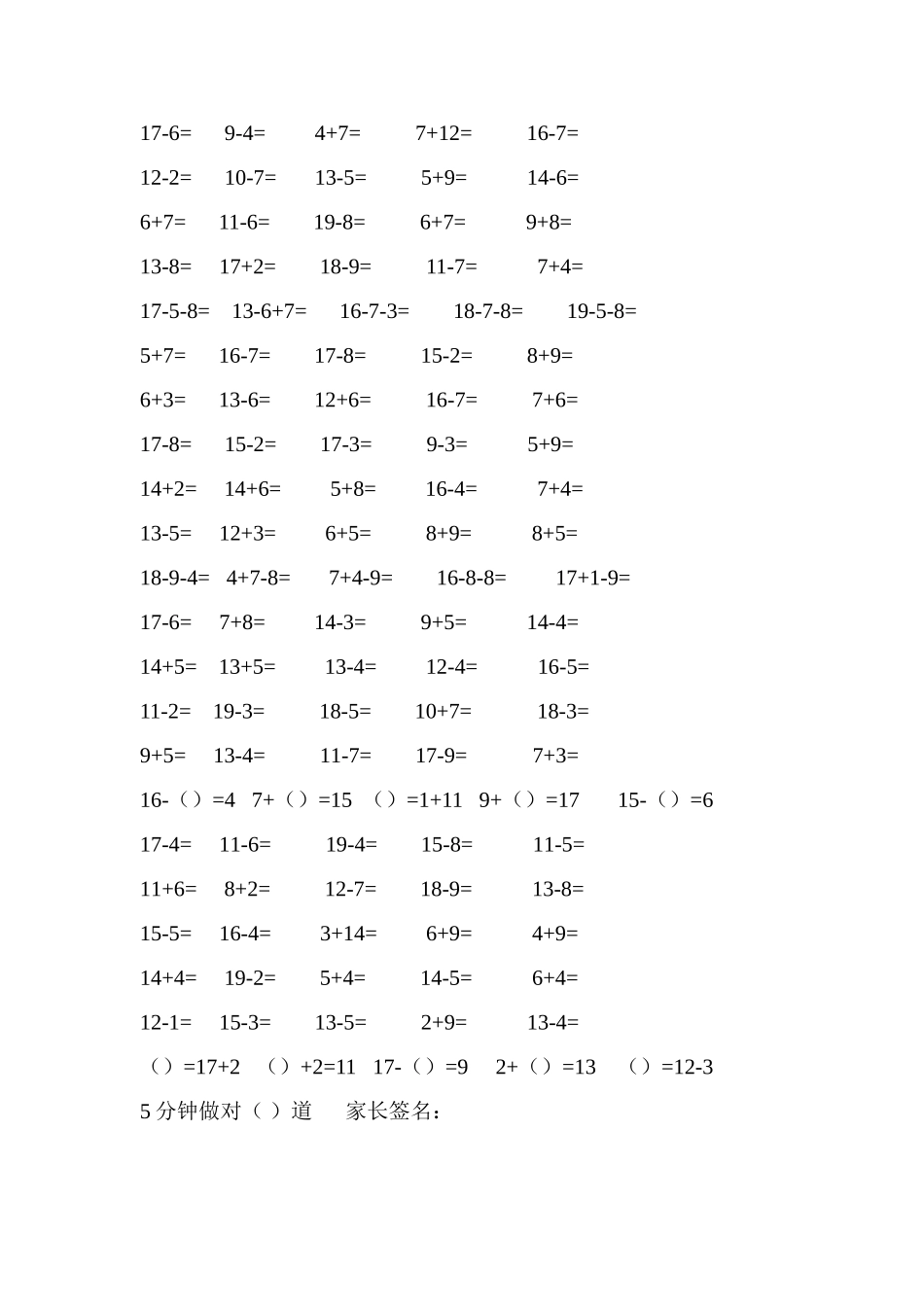 17-6= 9-4= 4+7= 7+12= 16-7=

12-2= 10-7= 13-5= 5+9= 14-6=

6+7= 11-6= 19-8= 6+7= 9+8=

13-8= 17+2= 18-9= 11-7= 7+4=

17-5-8= 13-6+7= 16-7-3= 18-7-8= 19-5-8=

5+7= 16-7= 17-8= 15-2= 8+9=

6+3= 13-6= 12+6= 16-7= 7+6=

17-8= 15-2= 17-3= 9-3= 5+9=

14+2= 14+6= 5+8= 16-4= 7+4=

13-5= 12+3= 6+5= 8+9= 8+5=

18-9-4= 4+7-8= 7+4-9= 16-8-8= 17+1-9=

17-6= 7+8= 14-3= 9+5= 14-4=

14+5= 13+5= 13-4= 12-4= 16-5=

11-2= 19-3= 18-5= 10+7= 18-3=

9+5= 13-4= 11-7= 17-9= 7+3=

16-（）=4 7+（）=15 （）=1+11 9+（）=17 15-（）=6

17-4= 11-6= 19-4= 15-8= 11-5=

11+6= 8+2= 12-7= 18-9= 13-8=

15-5= 16-4= 3+14= 6+9= 4+9=

14+4= 19-2= 5+4= 14-5= 6+4=

12-1= 15-3= 13-5= 2+9= 13-4=

（）=17+2 （）+2=11 17-（）=9 2+（）=13 （）=12-3

5 分钟做对（ ）道 家长签名：